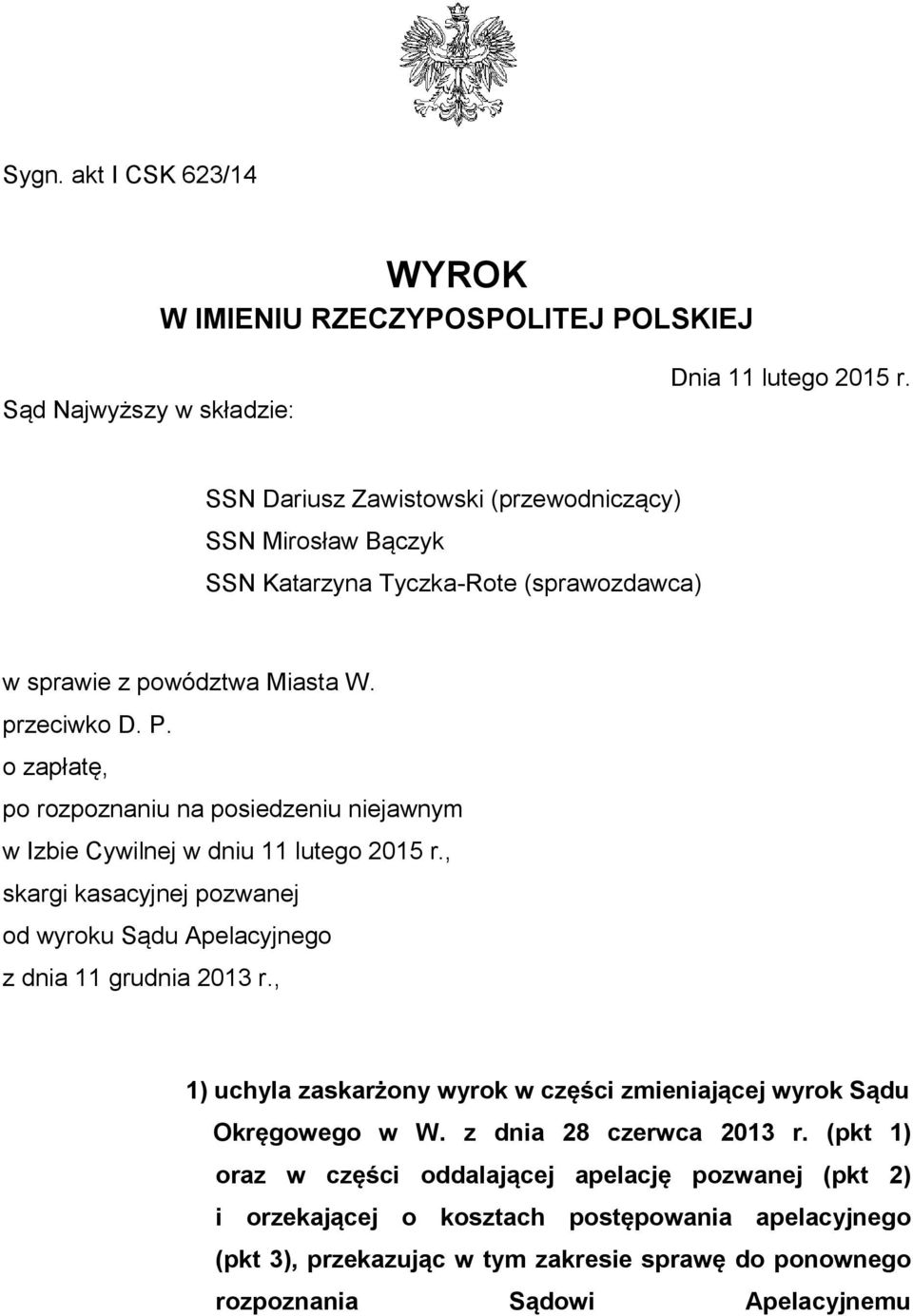 Sygn. akt I CSK 623/14

WYROK
W IMIENIU RZECZYPOSPOLITEJ POLSKIEJ

Dnia 11 lutego 2015 r.

Sąd Najwyższy w składzie:

SSN Dariusz Zawistowski (przewodniczący)
SSN Mirosław Bączyk
SSN Katarzyna Tyczka-Rote (sprawozdawca)

w sprawie z powództwa Miasta W.
przeciwko D. P.
o zapłatę,
po rozpoznaniu na posiedzeniu niejawnym
w Izbie Cywilnej w dniu 11 lutego 2015 r.,
skargi kasacyjnej pozwanej
od wyroku Sądu Apelacyjnego
z dnia 11 grudnia 2013 r.,

1) uchyla zaskarżony wyrok w części zmieniającej wyrok Sądu Okręgowego w W. z dnia 28 czerwca 2013 r. (pkt 1) oraz w części oddalającej apelację pozwanej (pkt 2) i orzekającej o kosztach postępowania apelacyjnego (pkt 3), przekazując w tym zakresie sprawę do ponownego rozpoznania Sądowi Apelacyjnemu